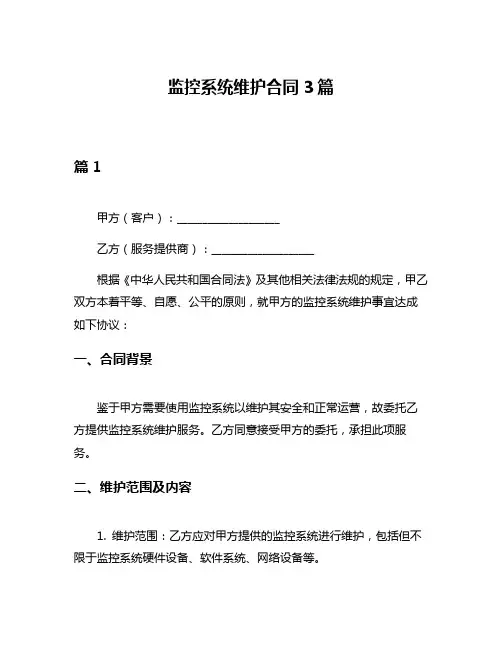 监控系统维护合同 3 篇

篇 1

甲方（客户）：__________________

乙方（服务提供商）：__________________

根据《中华人民共和国合同法》及其他相关法律法规的规定，甲乙双方本着平等、自愿、公平的原则，就甲方的监控系统维护事宜达成如下协议：

一、合同背景

鉴于甲方需要使用监控系统以维护其安全和正常运营，故委托乙方提供监控系统维护服务。乙方同意接受甲方的委托，承担此项服务。

二、维护范围及内容

1. 维护范围：乙方应对甲方提供的监控系统进行维护，包括但不限于监控系统硬件设备、软件系统、网络设备等。